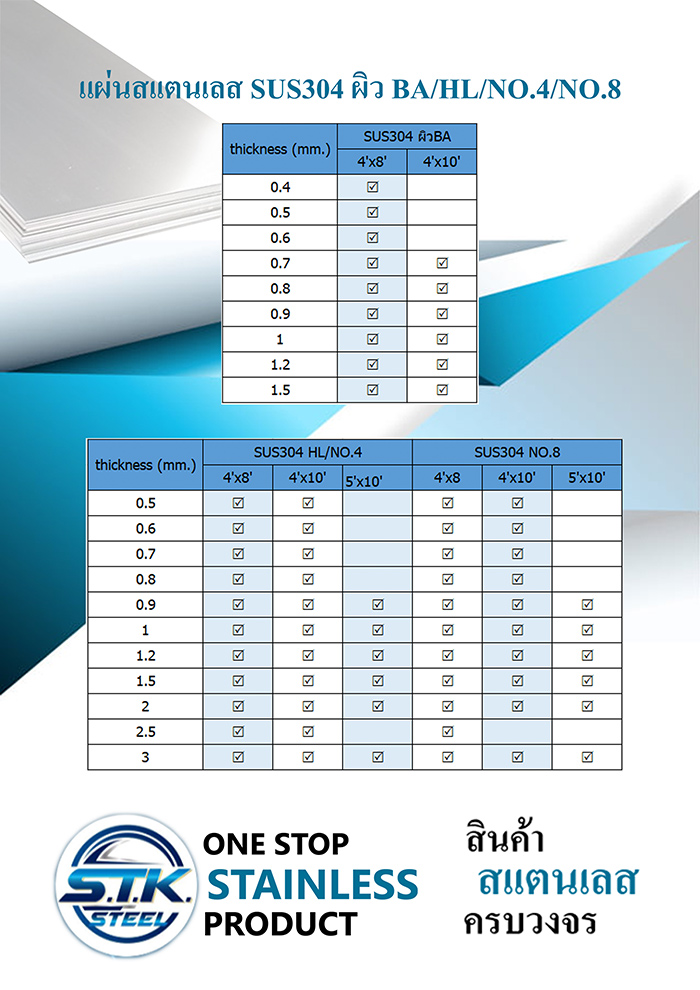 แผ่นสแตนเลส SUS304 ผิว BA/HL/NO.4/NO.8

| thickness (mm.) | SUS304 ผิวBA 4'x8' | SUS304 ผิวBA 4'x10' |
|---|---|---|
| 0.4 | ☑ | |
| 0.5 | ☑ | |
| 0.6 | ☑ | |
| 0.7 | ☑ | ☑ |
| 0.8 | ☑ | ☑ |
| 0.9 | ☑ | ☑ |
| 1 | ☑ | ☑ |
| 1.2 | ☑ | ☑ |
| 1.5 | ☑ | ☑ |

| thickness (mm.) | SUS304 HL/NO.4 4'x8' | SUS304 HL/NO.4 4'x10' | SUS304 HL/NO.4 5'x10' | SUS304 NO.8 4'x8 | SUS304 NO.8 4'x10' | SUS304 NO.8 5'x10' |
|---|---|---|---|---|---|---|
| 0.5 | ☑ | ☑ | | ☑ | ☑ | |
| 0.6 | ☑ | ☑ | | ☑ | ☑ | |
| 0.7 | ☑ | ☑ | | ☑ | ☑ | |
| 0.8 | ☑ | ☑ | | ☑ | ☑ | |
| 0.9 | ☑ | ☑ | ☑ | ☑ | ☑ | ☑ |
| 1 | ☑ | ☑ | ☑ | ☑ | ☑ | ☑ |
| 1.2 | ☑ | ☑ | ☑ | ☑ | ☑ | ☑ |
| 1.5 | ☑ | ☑ | ☑ | ☑ | ☑ | ☑ |
| 2 | ☑ | ☑ | ☑ | ☑ | ☑ | ☑ |
| 2.5 | ☑ | ☑ | | ☑ | | |
| 3 | ☑ | ☑ | ☑ | ☑ | ☑ | ☑ |

S.T.K. STEEL

ONE STOP
STAINLESS
PRODUCT

สินค้า
สแตนเลส
ครบวงจร